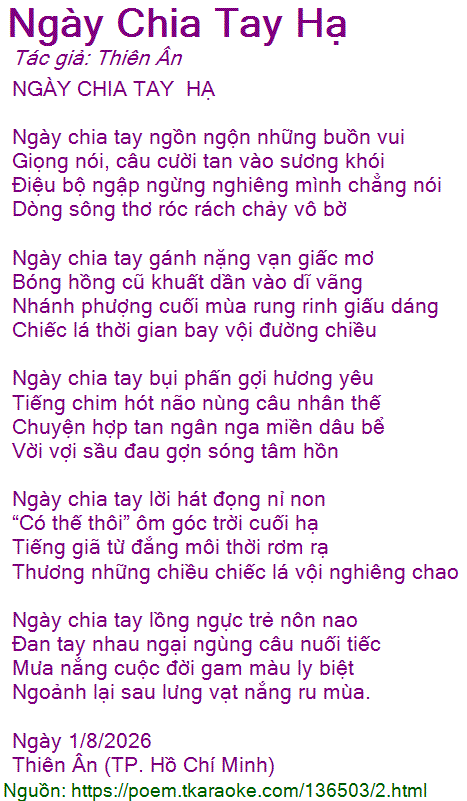 Ngày Chia Tay Hạ

Tác giả: Thiên Ân

NGÀY CHIA TAY HẠ

Ngày chia tay ngồn ngộn những buồn vui
Giọng nói, câu cười tan vào sương khói
Điệu bộ ngập ngừng nghiêng mình chẳng nói
Dòng sông thơ róc rách chảy vô bờ

Ngày chia tay gánh nặng vạn giấc mơ
Bóng hồng cũ khuất dần vào dĩ vãng
Nhánh phượng cuối mùa rung rinh giấu dáng
Chiếc lá thời gian bay vội đường chiều

Ngày chia tay bụi phấn gợi hương yêu
Tiếng chim hót não nùng câu nhân thế
Chuyện hợp tan ngân nga miền dâu bể
Vời vợi sầu đau gợn sóng tâm hồn

Ngày chia tay lời hát đọng nỉ non
"Có thế thôi" ôm góc trời cuối hạ
Tiếng giã từ đắng môi thời rơm rạ
Thương những chiều chiếc lá vội nghiêng chao

Ngày chia tay lồng ngực trẻ nôn nao
Đan tay nhau ngại ngùng câu nuối tiếc
Mưa nắng cuộc đời gam màu ly biệt
Ngoảnh lại sau lưng vạt nắng ru mùa.

Ngày 1/8/2026
Thiên Ân (TP. Hồ Chí Minh)

Nguồn: https://poem.tkaraoke.com/136503/2.html